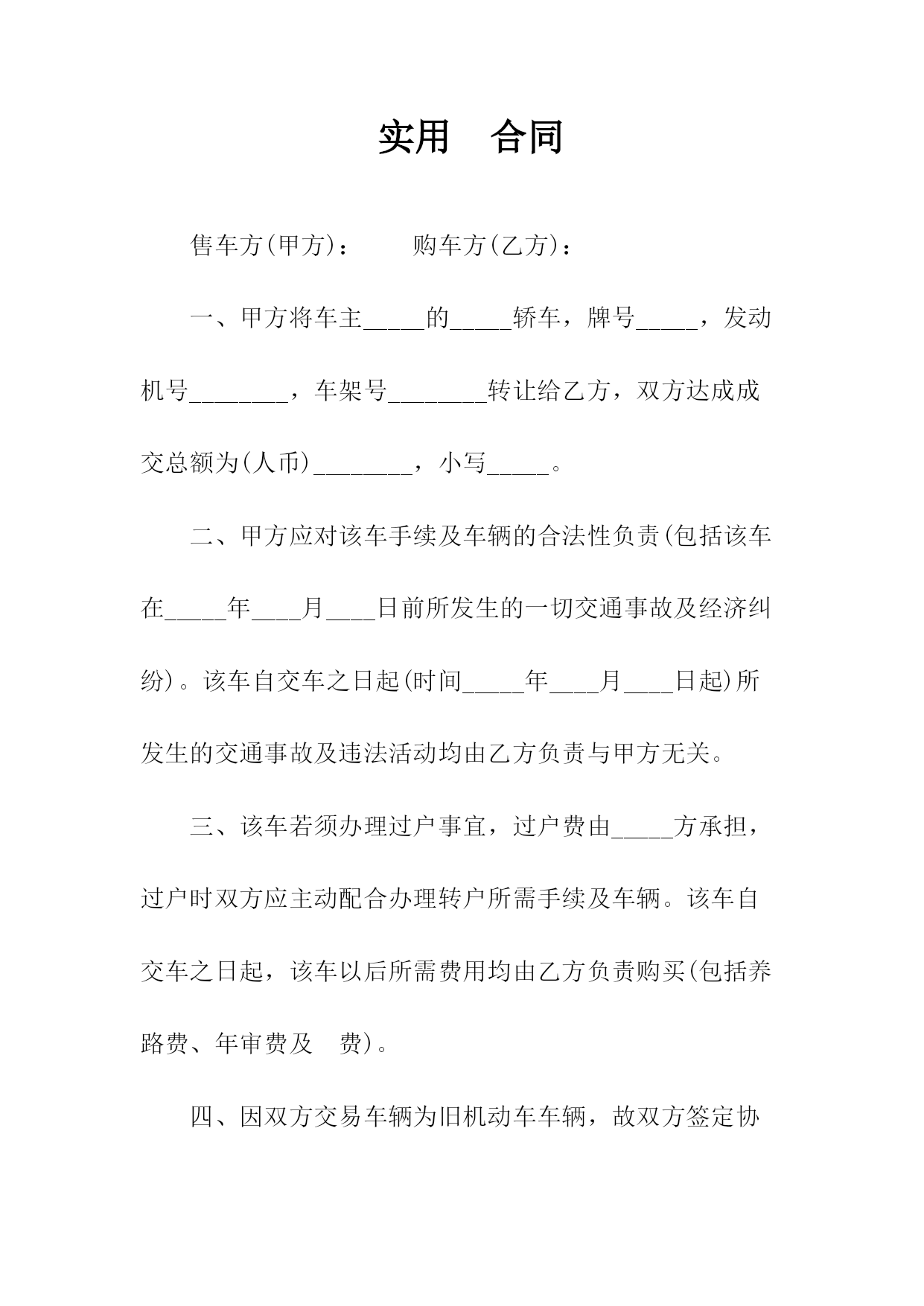 实用　合同

售车方(甲方)：　　购车方(乙方)：

一、甲方将车主_____的_____轿车，牌号_____，发动机号________，车架号________转让给乙方，双方达成成交总额为(人币)________，小写_____。

二、甲方应对该车手续及车辆的合法性负责(包括该车在_____年____月____日前所发生的一切交通事故及经济纠纷)。该车自交车之日起(时间_____年____月____日起)所发生的交通事故及违法活动均由乙方负责与甲方无关。

三、该车若须办理过户事宜，过户费由_____方承担，过户时双方应主动配合办理转户所需手续及车辆。该车自交车之日起，该车以后所需费用均由乙方负责购买(包括养路费、年审费及　费)。

四、因双方交易车辆为旧机动车车辆，故双方签定协